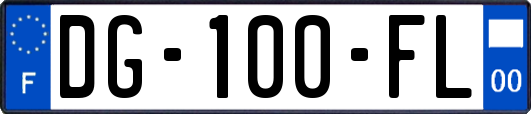 F
DG-100-FL
00